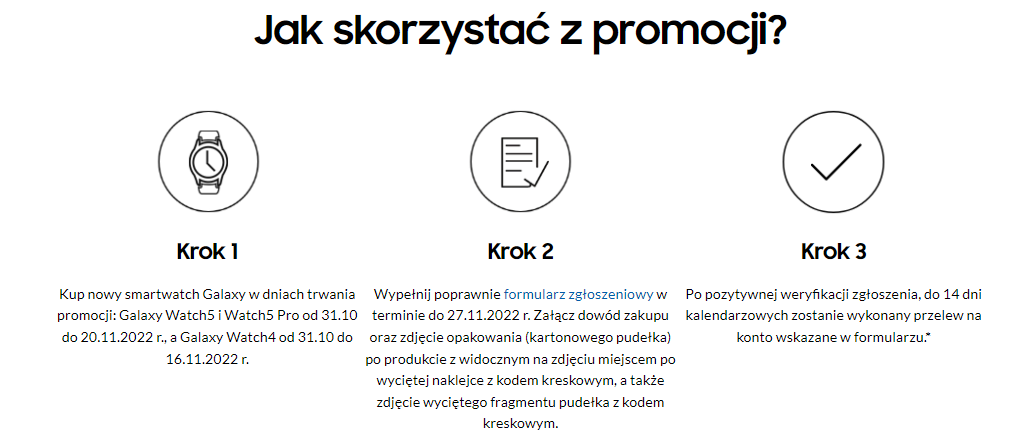 Jak skorzystać z promocji?

Krok 1

Kup nowy smartwatch Galaxy w dniach trwania promocji: Galaxy Watch5 i Watch5 Pro od 31.10 do 20.11.2022 r., a Galaxy Watch4 od 31.10 do 16.11.2022 r.

Krok 2

Wypełnij poprawnie formularz zgłoszeniowy w terminie do 27.11.2022 r. Załącz dowód zakupu oraz zdjęcie opakowania (kartonowego pudełka) po produkcie z widocznym na zdjęciu miejscem po wyciętej naklejce z kodem kreskowym, a także zdjęcie wyciętego fragmentu pudełka z kodem kreskowym.

Krok 3

Po pozytywnej weryfikacji zgłoszenia, do 14 dni kalendarzowych zostanie wykonany przelew na konto wskazane w formularzu.*